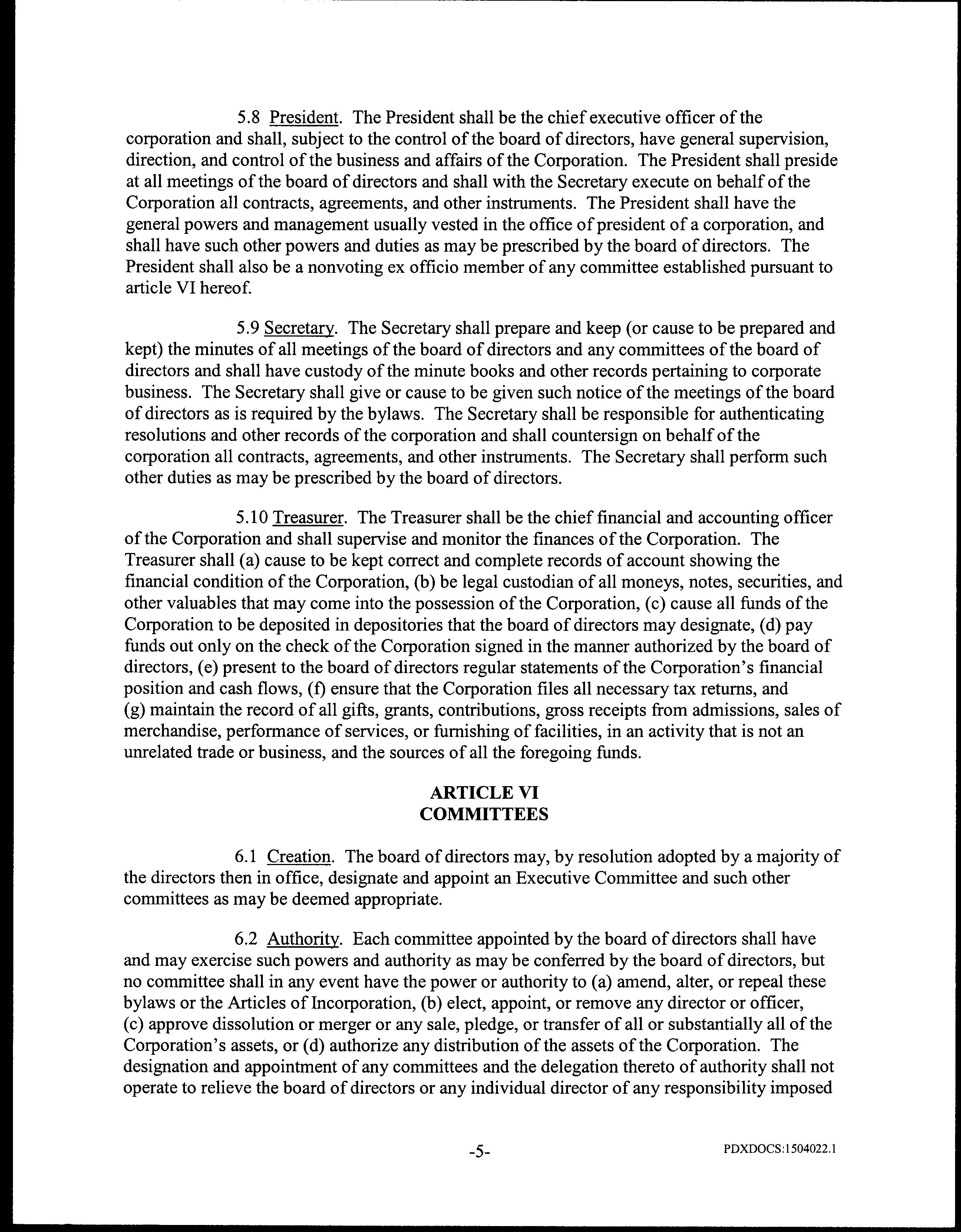 5.8 President. The President shall be the chief executive officer of the corporation and shall, subject to the control of the board of directors, have general supervision, direction, and control of the business and affairs of the Corporation. The President shall preside at all meetings of the board of directors and shall with the Secretary execute on behalf of the Corporation all contracts, agreements, and other instruments. The President shall have the general powers and management usually vested in the office of president of a corporation, and shall have such other powers and duties as may be prescribed by the board of directors. The President shall also be a nonvoting ex officio member of any committee established pursuant to article VI hereof.

5.9 Secretary. The Secretary shall prepare and keep (or cause to be prepared and kept) the minutes of all meetings of the board of directors and any committees of the board of directors and shall have custody of the minute books and other records pertaining to corporate business. The Secretary shall give or cause to be given such notice of the meetings of the board of directors as is required by the bylaws. The Secretary shall be responsible for authenticating resolutions and other records of the corporation and shall countersign on behalf of the corporation all contracts, agreements, and other instruments. The Secretary shall perform such other duties as may be prescribed by the board of directors.

5.10 Treasurer. The Treasurer shall be the chief financial and accounting officer of the Corporation and shall supervise and monitor the finances of the Corporation. The Treasurer shall (a) cause to be kept correct and complete records of account showing the financial condition of the Corporation, (b) be legal custodian of all moneys, notes, securities, and other valuables that may come into the possession of the Corporation, (c) cause all funds of the Corporation to be deposited in depositories that the board of directors may designate, (d) pay funds out only on the check of the Corporation signed in the manner authorized by the board of directors, (e) present to the board of directors regular statements of the Corporation's financial position and cash flows, (f) ensure that the Corporation files all necessary tax returns, and (g) maintain the record of all gifts, grants, contributions, gross receipts from admissions, sales of merchandise, performance of services, or furnishing of facilities, in an activity that is not an unrelated trade or business, and the sources of all the foregoing funds.

ARTICLE VI
COMMITTEES

6.1 Creation. The board of directors may, by resolution adopted by a majority of the directors then in office, designate and appoint an Executive Committee and such other committees as may be deemed appropriate.

6.2 Authority. Each committee appointed by the board of directors shall have and may exercise such powers and authority as may be conferred by the board of directors, but no committee shall in any event have the power or authority to (a) amend, alter, or repeal these bylaws or the Articles of Incorporation, (b) elect, appoint, or remove any director or officer, (c) approve dissolution or merger or any sale, pledge, or transfer of all or substantially all of the Corporation's assets, or (d) authorize any distribution of the assets of the Corporation. The designation and appointment of any committees and the delegation thereto of authority shall not operate to relieve the board of directors or any individual director of any responsibility imposed

-5-

PDXDOCS:1504022.1